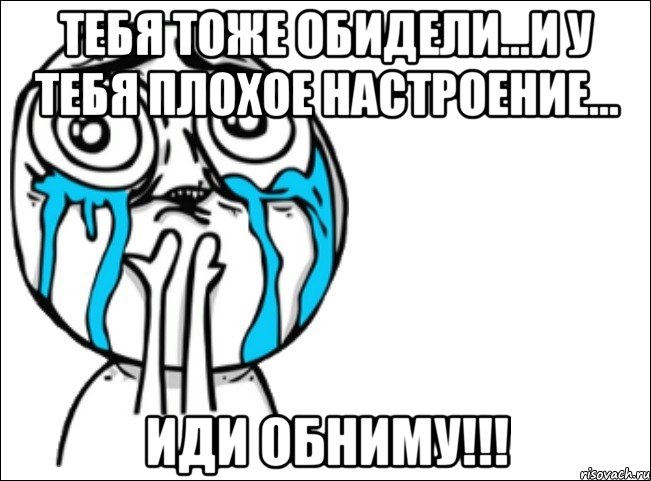 ТЕБЯ ТОЖЕ ОБИДЕЛИ...И У ТЕБЯ ПЛОХОЕ НАСТРОЕНИЕ...

ИДИ ОБНИМУ!!!

risovach.ru